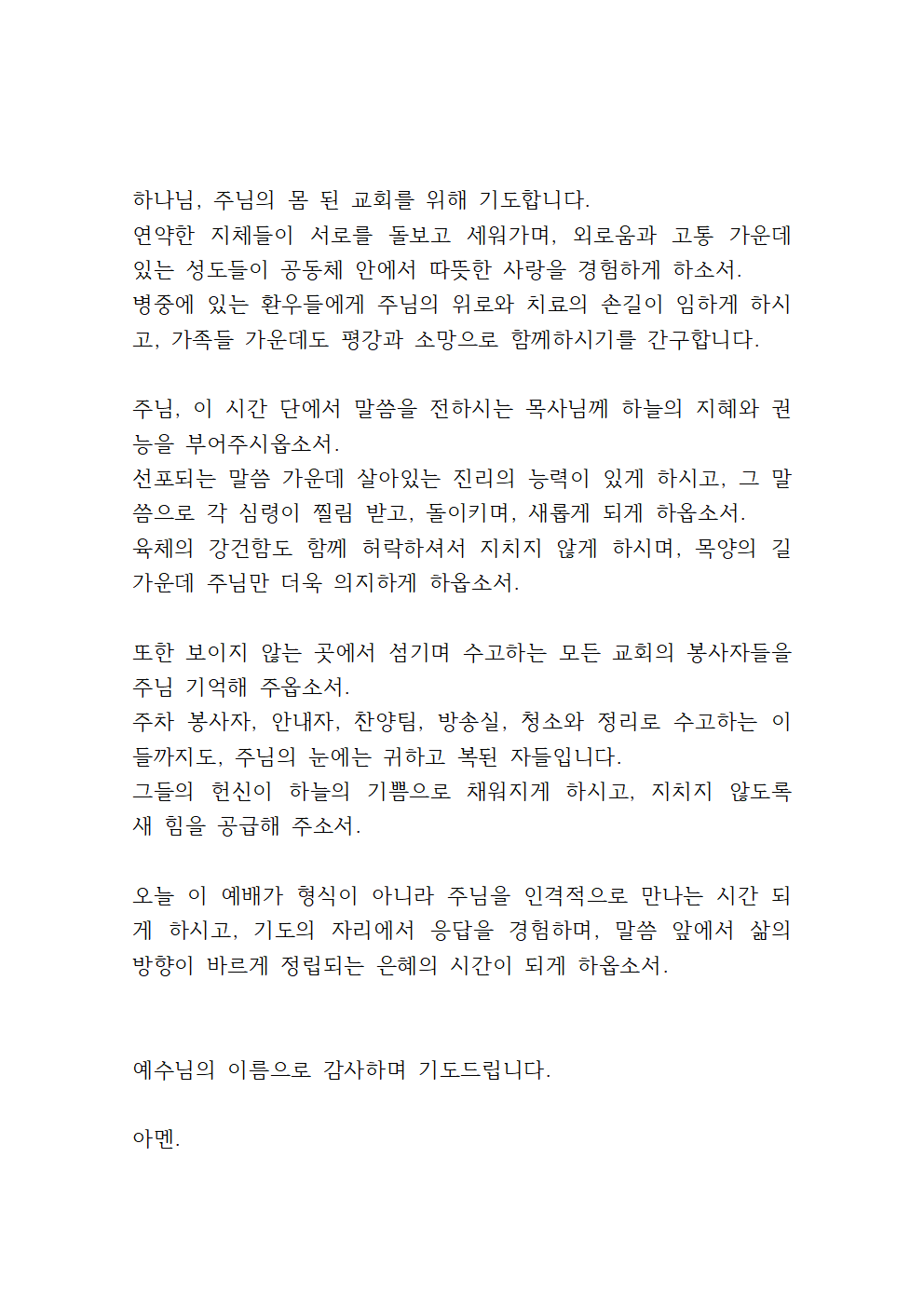 하나님, 주님의 몸 된 교회를 위해 기도합니다.
연약한 지체들이 서로를 돌보고 세워가며, 외로움과 고통 가운데 있는 성도들이 공동체 안에서 따뜻한 사랑을 경험하게 하소서.
병중에 있는 환우들에게 주님의 위로와 치료의 손길이 임하게 하시고, 가족들 가운데도 평강과 소망으로 함께하시기를 간구합니다.

주님, 이 시간 단에서 말씀을 전하시는 목사님께 하늘의 지혜와 권능을 부어주시옵소서.
선포되는 말씀 가운데 살아있는 진리의 능력이 있게 하시고, 그 말씀으로 각 심령이 찔림 받고, 돌이키며, 새롭게 되게 하옵소서.
육체의 강건함도 함께 허락하셔서 지치지 않게 하시며, 목양의 길 가운데 주님만 더욱 의지하게 하옵소서.

또한 보이지 않는 곳에서 섬기며 수고하는 모든 교회의 봉사자들을 주님 기억해 주옵소서.
주차 봉사자, 안내자, 찬양팀, 방송실, 청소와 정리로 수고하는 이들까지도, 주님의 눈에는 귀하고 복된 자들입니다.
그들의 헌신이 하늘의 기쁨으로 채워지게 하시고, 지치지 않도록 새 힘을 공급해 주소서.

오늘 이 예배가 형식이 아니라 주님을 인격적으로 만나는 시간 되게 하시고, 기도의 자리에서 응답을 경험하며, 말씀 앞에서 삶의 방향이 바르게 정립되는 은혜의 시간이 되게 하옵소서.

예수님의 이름으로 감사하며 기도드립니다.

아멘.